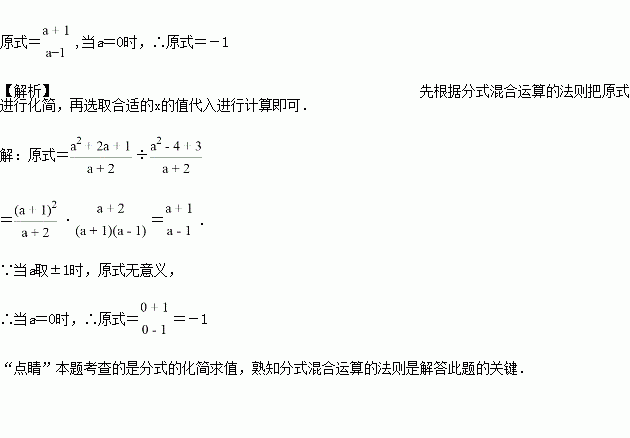 原式$=\frac{a+1}{a-1}$，当a=0时，∴原式=－1

【解析】 先根据分式混合运算的法则把原式进行化简，再选取合适的x的值代入进行计算即可．

解：原式$=\frac{a^2+2a+1}{a+2}\div\frac{a^2-4+3}{a+2}$

$=\frac{(a+1)^2}{a+2}\cdot\frac{a+2}{(a+1)(a-1)}=\frac{a+1}{a-1}$．

∵当a取±1时，原式无意义，

∴当a=0时，∴原式$=\frac{0+1}{0-1}=-1$

“点睛”本题考查的是分式的化简求值，熟知分式混合运算的法则是解答此题的关键．